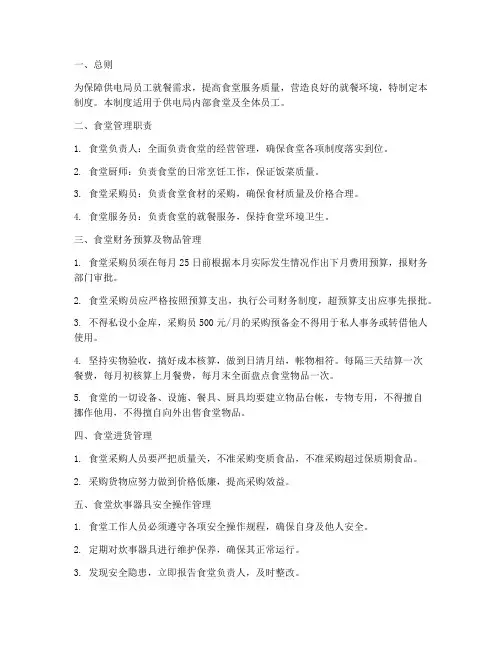 一、总则

为保障供电局员工就餐需求，提高食堂服务质量，营造良好的就餐环境，特制定本制度。本制度适用于供电局内部食堂及全体员工。

二、食堂管理职责

1. 食堂负责人：全面负责食堂的经营管理，确保食堂各项制度落实到位。

2. 食堂厨师：负责食堂的日常烹饪工作，保证饭菜质量。

3. 食堂采购员：负责食堂食材的采购，确保食材质量及价格合理。

4. 食堂服务员：负责食堂的就餐服务，保持食堂环境卫生。

三、食堂财务预算及物品管理

1. 食堂采购员须在每月 25 日前根据本月实际发生情况作出下月费用预算，报财务部门审批。

2. 食堂采购员应严格按照预算支出，执行公司财务制度，超预算支出应事先报批。

3. 不得私设小金库，采购员 500 元/月的采购预备金不得用于私人事务或转借他人使用。

4. 坚持实物验收，搞好成本核算，做到日清月结，帐物相符。每隔三天结算一次餐费，每月初核算上月餐费，每月末全面盘点食堂物品一次。

5. 食堂的一切设备、设施、餐具、厨具均要建立物品台帐，专物专用，不得擅自挪作他用，不得擅自向外出售食堂物品。

四、食堂进货管理

1. 食堂采购人员要严把质量关，不准采购变质食品，不准采购超过保质期食品。

2. 采购货物应努力做到价格低廉，提高采购效益。

五、食堂炊事器具安全操作管理

1. 食堂工作人员必须遵守各项安全操作规程，确保自身及他人安全。

2. 定期对炊事器具进行维护保养，确保其正常运行。

3. 发现安全隐患，立即报告食堂负责人，及时整改。